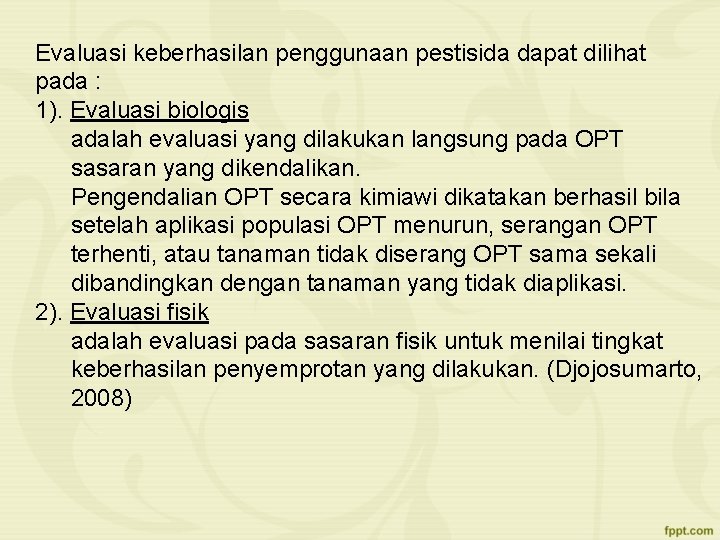 Evaluasi keberhasilan penggunaan pestisida dapat dilihat pada :

1). Evaluasi biologis
adalah evaluasi yang dilakukan langsung pada OPT sasaran yang dikendalikan.
Pengendalian OPT secara kimiawi dikatakan berhasil bila setelah aplikasi populasi OPT menurun, serangan OPT terhenti, atau tanaman tidak diserang OPT sama sekali dibandingkan dengan tanaman yang tidak diaplikasi.

2). Evaluasi fisik
adalah evaluasi pada sasaran fisik untuk menilai tingkat keberhasilan penyemprotan yang dilakukan. (Djojosumarto, 2008)

fppt.com